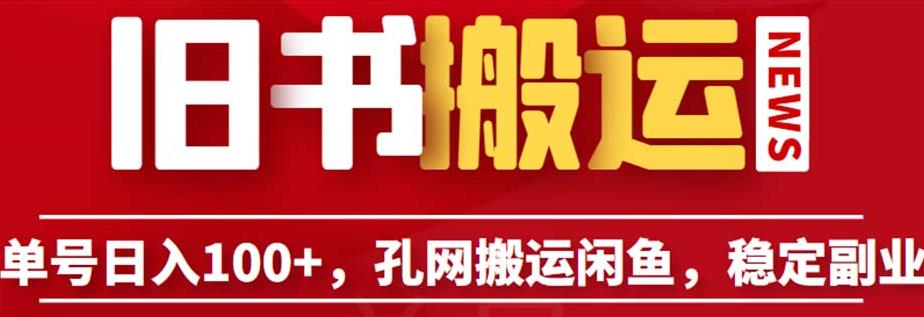 旧书搬运

NEWS

单号日入100+，孔网搬运闲鱼，稳定副业